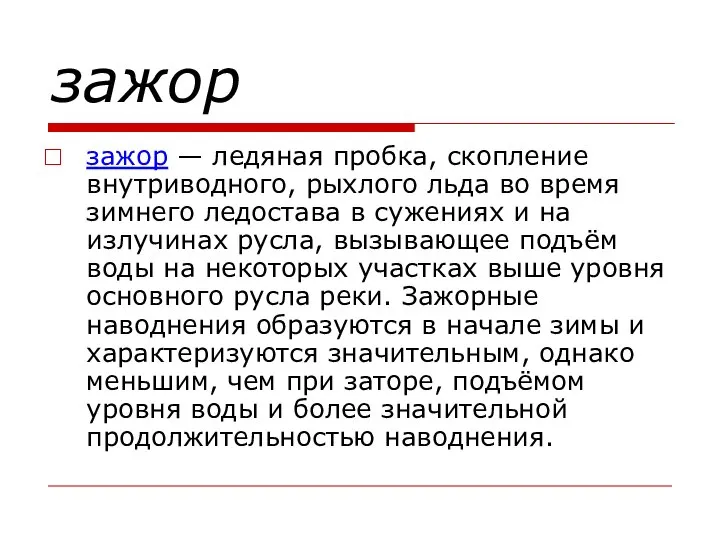 зажор

зажор — ледяная пробка, скопление внутриводного, рыхлого льда во время зимнего ледостава в сужениях и на излучинах русла, вызывающее подъём воды на некоторых участках выше уровня основного русла реки. Зажорные наводнения образуются в начале зимы и характеризуются значительным, однако меньшим, чем при заторе, подъёмом уровня воды и более значительной продолжительностью наводнения.